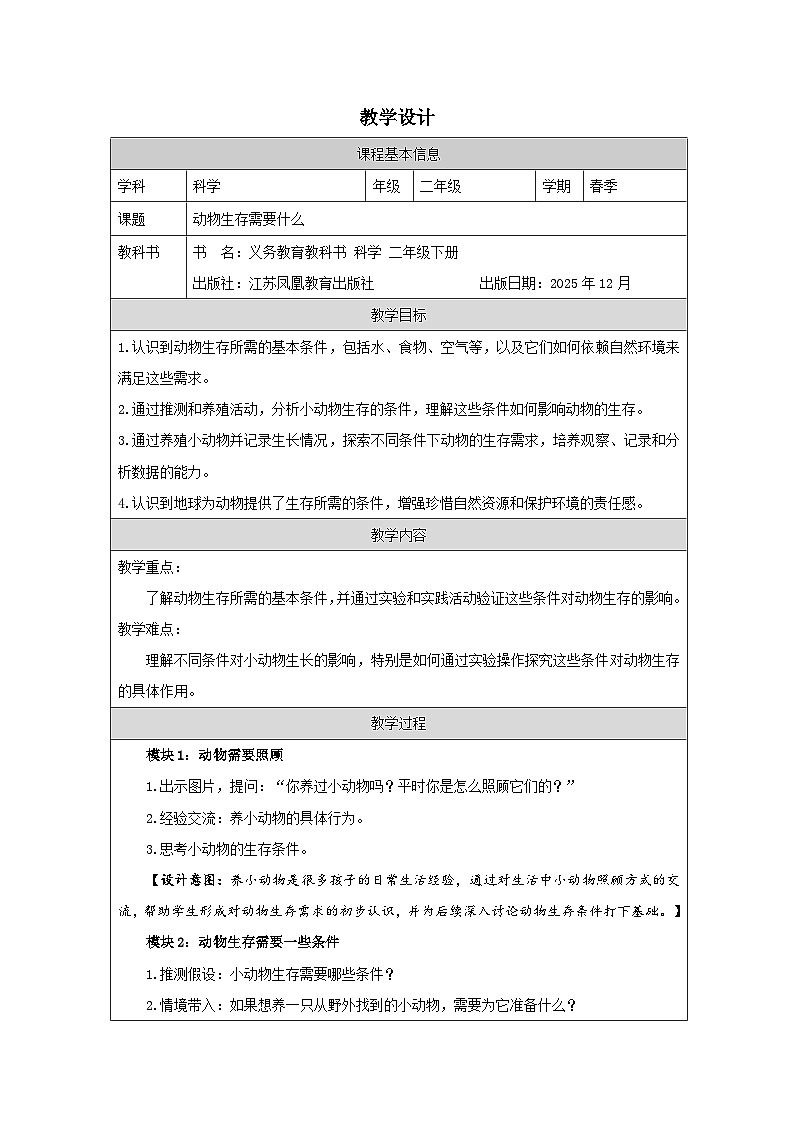 教学设计

课程基本信息

学科 科学 年级 二年级 学期 春季

课题 动物生存需要什么

教科书 书 名：义务教育教科书 科学 二年级下册

出版社：江苏凤凰教育出版社 出版日期：2025年12月

教学目标

1.认识到动物生存所需的基本条件，包括水、食物、空气等，以及它们如何依赖自然环境来满足这些需求。

2.通过推测和养殖活动，分析小动物生存的条件，理解这些条件如何影响动物的生存。

3.通过养殖小动物并记录生长情况，探索不同条件下动物的生存需求，培养观察、记录和分析数据的能力。

4.认识到地球为动物提供了生存所需的条件，增强珍惜自然资源和保护环境的责任感。

教学内容

教学重点：

了解动物生存所需的基本条件，并通过实验和实践活动验证这些条件对动物生存的影响。

教学难点：

理解不同条件对小动物生长的影响，特别是如何通过实验操作探究这些条件对动物生存的具体作用。

教学过程

模块1：动物需要照顾

1.出示图片，提问：“你养过小动物吗？平时你是怎么照顾它们的？”

2.经验交流：养小动物的具体行为。

3.思考小动物的生存条件。

【设计意图：养小动物是很多孩子的日常生活经验，通过对生活中小动物照顾方式的交流，帮助学生形成对动物生存需求的初步认识，并为后续深入讨论动物生存条件打下基础。】

模块2：动物生存需要一些条件

1.推测假设：小动物生存需要哪些条件？

2.情境带入：如果想养一只从野外找到的小动物，需要为它准备什么？